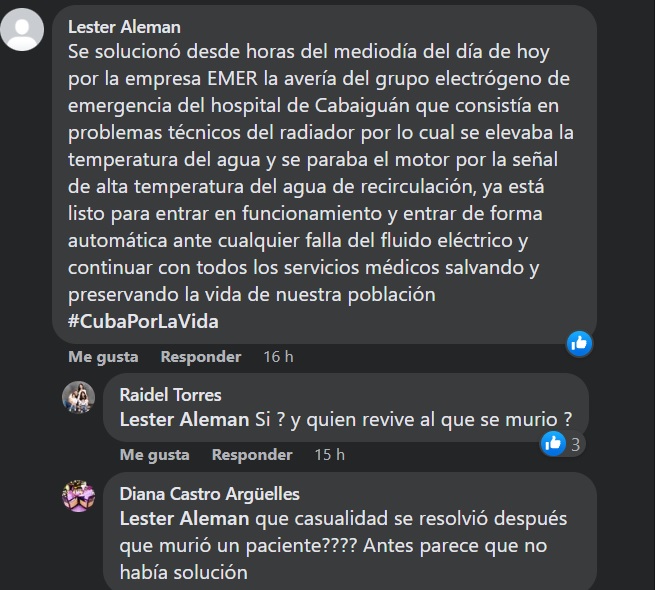 Lester Aleman
Se solucionó desde horas del mediodía del día de hoy por la empresa EMER la avería del grupo electrógeno de emergencia del hospital de Cabaiguán que consistía en problemas técnicos del radiador por lo cual se elevaba la temperatura del agua y se paraba el motor por la señal de alta temperatura del agua de recirculación, ya está listo para entrar en funcionamiento y entrar de forma automática ante cualquier falla del fluido eléctrico y continuar con todos los servicios médicos salvando y preservando la vida de nuestra población
#CubaPorLaVida

Me gusta Responder 16 h

Raidel Torres
Lester Aleman Si ? y quien revive al que se murio ?
3
Me gusta Responder 15 h

Diana Castro Argüelles
Lester Aleman que casualidad se resolvió después que murió un paciente???? Antes parece que no había solución